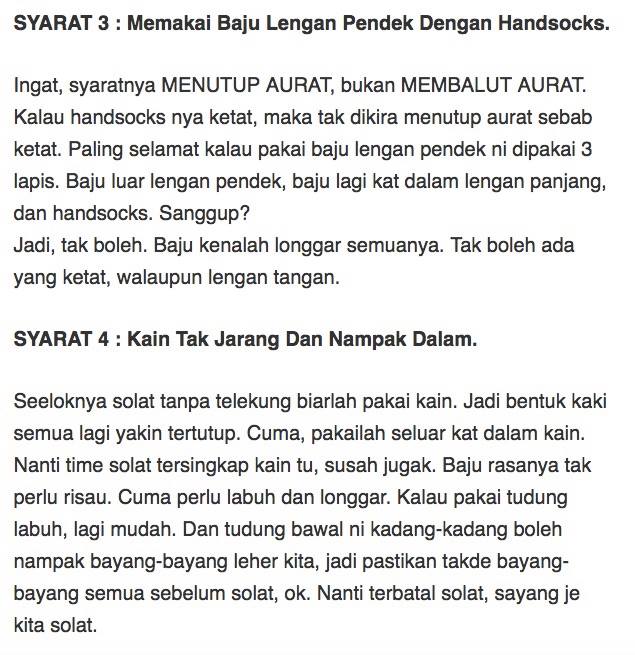 SYARAT 3 : Memakai Baju Lengan Pendek Dengan Handsocks.

Ingat, syaratnya MENUTUP AURAT, bukan MEMBALUT AURAT. Kalau handsocks nya ketat, maka tak dikira menutup aurat sebab ketat. Paling selamat kalau pakai baju lengan pendek ni dipakai 3 lapis. Baju luar lengan pendek, baju lagi kat dalam lengan panjang, dan handsocks. Sanggup?
Jadi, tak boleh. Baju kenalah longgar semuanya. Tak boleh ada yang ketat, walaupun lengan tangan.

SYARAT 4 : Kain Tak Jarang Dan Nampak Dalam.

Seeloknya solat tanpa telekung biarlah pakai kain. Jadi bentuk kaki semua lagi yakin tertutup. Cuma, pakailah seluar kat dalam kain. Nanti time solat tersingkap kain tu, susah jugak. Baju rasanya tak perlu risau. Cuma perlu labuh dan longgar. Kalau pakai tudung labuh, lagi mudah. Dan tudung bawal ni kadang-kadang boleh nampak bayang-bayang leher kita, jadi pastikan takde bayang-bayang semua sebelum solat, ok. Nanti terbatal solat, sayang je kita solat.